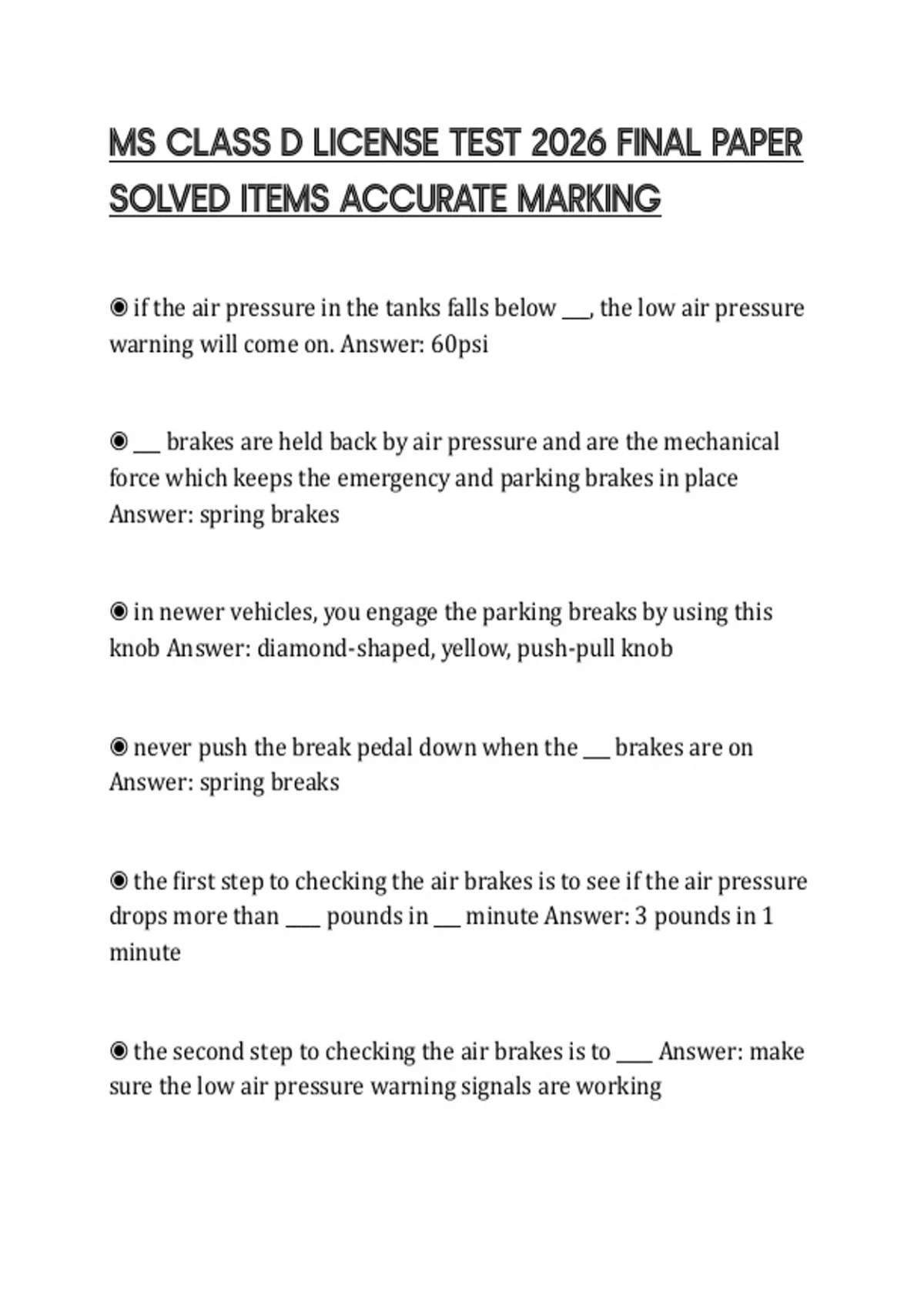 MS CLASS D LICENSE TEST 2026 FINAL PAPER SOLVED ITEMS ACCURATE MARKING

◉ if the air pressure in the tanks falls below ___, the low air pressure warning will come on. Answer: 60psi

◉ ___ brakes are held back by air pressure and are the mechanical force which keeps the emergency and parking brakes in place Answer: spring brakes

◉ in newer vehicles, you engage the parking breaks by using this knob Answer: diamond-shaped, yellow, push-pull knob

◉ never push the break pedal down when the ___ brakes are on Answer: spring breaks

◉ the first step to checking the air brakes is to see if the air pressure drops more than ____ pounds in ___ minute Answer: 3 pounds in 1 minute

◉ the second step to checking the air brakes is to ____ Answer: make sure the low air pressure warning signals are working